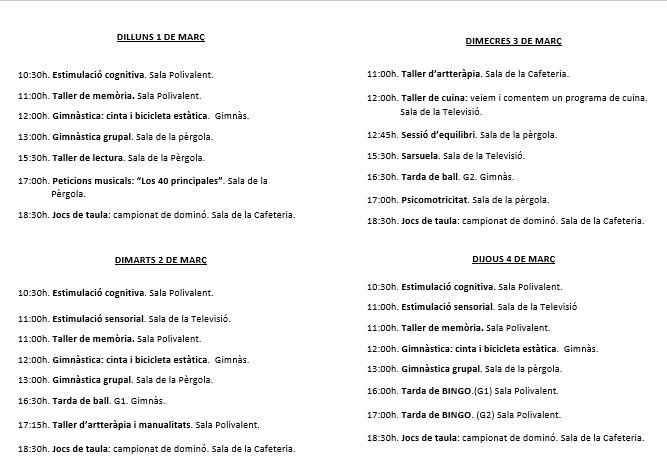 DILLUNS 1 DE MARÇ

10:30h. Estimulació cognitiva. Sala Polivalent.

11:00h. Taller de memòria. Sala Polivalent.

12:00h. Gimnàstica: cinta i bicicleta estàtica. Gimnàs.

13:00h. Gimnàstica grupal. Sala de la pèrgola.

15:30h. Taller de lectura. Sala de la Pèrgola.

17:00h. Peticions musicals: "Los 40 principales". Sala de la Pèrgola.

18:30h. Jocs de taula: campionat de dominó. Sala de la Cafeteria.

DIMARTS 2 DE MARÇ

10:30h. Estimulació cognitiva. Sala Polivalent.

11:00h. Estimulació sensorial. Sala de la Televisió.

11:00h. Taller de memòria. Sala Polivalent.

12:00h. Gimnàstica: cinta i bicicleta estàtica. Gimnàs.

13:00h. Gimnàstica grupal. Sala de la Pèrgola.

16:30h. Tarda de ball. G1. Gimnàs.

17:15h. Taller d'artteràpia i manualitats. Sala Polivalent.

18:30h. Jocs de taula: campionat de dominó. Sala de la Cafeteria.

DIMECRES 3 DE MARÇ

11:00h. Taller d'artteràpia. Sala de la Cafeteria.

12:00h. Taller de cuina: veiem i comentem un programa de cuina. Sala de la Televisió.

12:45h. Sessió d'equilibri. Sala de la pèrgola.

15:30h. Sarsuela. Sala de la Televisió.

16:30h. Tarda de ball. G2. Gimnàs.

17:00h. Psicomotricitat. Sala de la pèrgola.

18:30h. Jocs de taula: campionat de dominó. Sala de la Cafeteria.

DIJOUS 4 DE MARÇ

10:30h. Estimulació cognitiva. Sala Polivalent.

11:00h. Estimulació sensorial. Sala de la Televisió

11:00h. Taller de memòria. Sala Polivalent.

12:00h. Gimnàstica: cinta i bicicleta estàtica. Gimnàs.

13:00h. Gimnàstica grupal. Sala de la pèrgola.

16:00h. Tarda de BINGO.(G1) Sala Polivalent.

17:00h. Tarda de BINGO. (G2) Sala Polivalent.

18:30h. Jocs de taula: campionat de dominó. Sala de la Cafeteria.